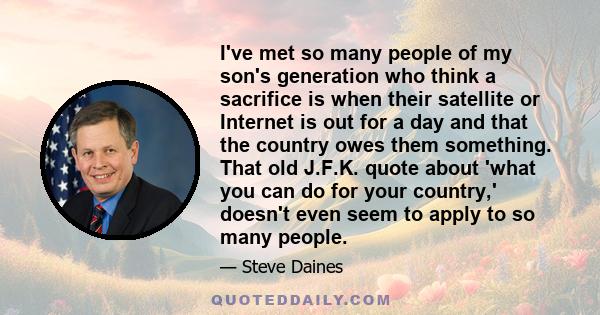 I've met so many people of my son's generation who think a sacrifice is when their satellite or Internet is out for a day and that the country owes them something. That old J.F.K. quote about 'what you can do for your country,' doesn't even seem to apply to so many people.

— Steve Daines

QUOTEDDAILY.COM